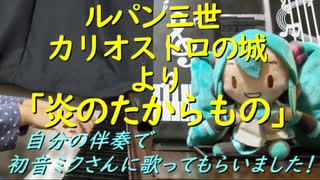 ルパン三世
カリオストロの城
より
「炎のたからもの」
自分の伴奏で
初音ミクさんに歌ってもらいました！